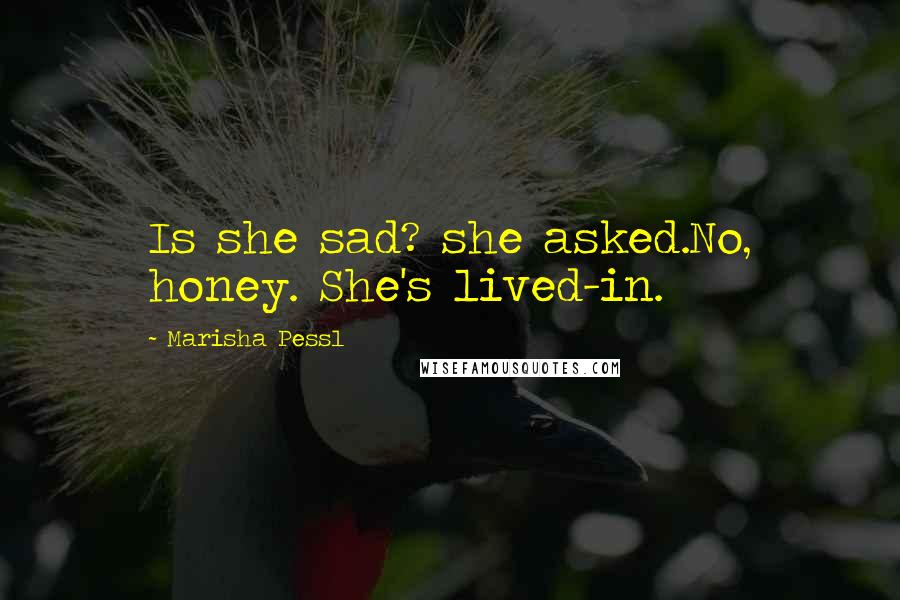 Is she sad? she asked.No, honey. She's lived-in.

~ Marisha Pessl

WISEFAMOUSQUOTES.COM